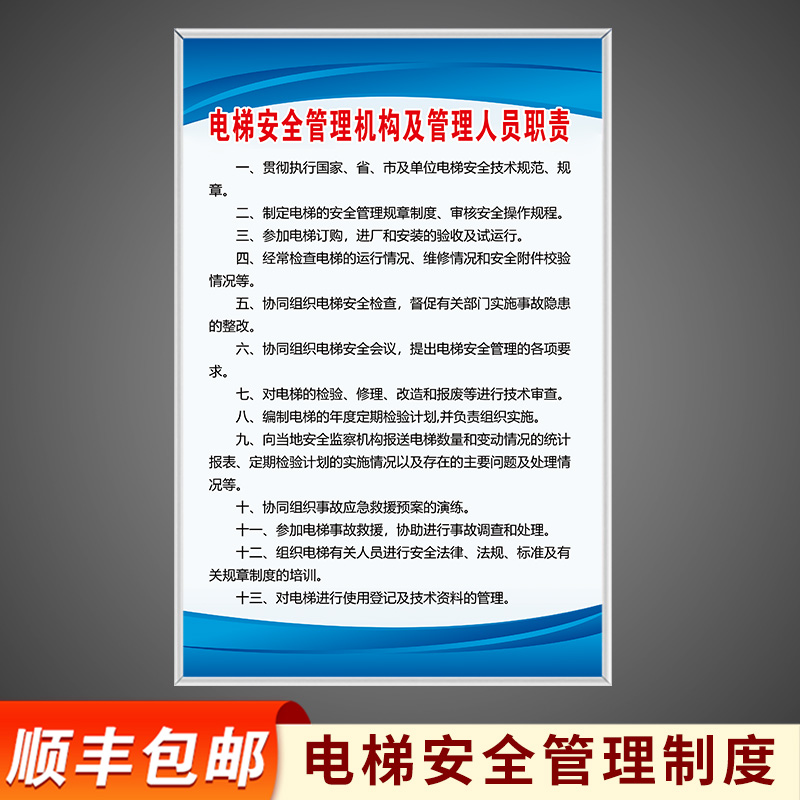 电梯安全管理机构及管理人员职责

一、贯彻执行国家、省、市及单位电梯安全技术规范、规章。

二、制定电梯的安全管理规章制度、审核安全操作规程。

三、参加电梯订购，进厂和安装的验收及试运行。

四、经常检查电梯的运行情况、维修情况和安全附件校验情况等。

五、协同组织电梯安全检查，督促有关部门实施事故隐患的整改。

六、协同组织电梯安全会议，提出电梯安全管理的各项要求。

七、对电梯的检验、修理、改造和报废等进行技术审查。

八、编制电梯的年度定期检验计划,并负责组织实施。

九、向当地安全监察机构报送电梯数量和变动情况的统计报表、定期检验计划的实施情况以及存在的主要问题及处理情况等。

十、协同组织事故应急救援预案的演练。

十一、参加电梯事故救援，协助进行事故调查和处理。

十二、组织电梯有关人员进行安全法律、法规、标准及有关规章制度的培训。

十三、对电梯进行使用登记及技术资料的管理。

顺丰包邮

电梯安全管理制度